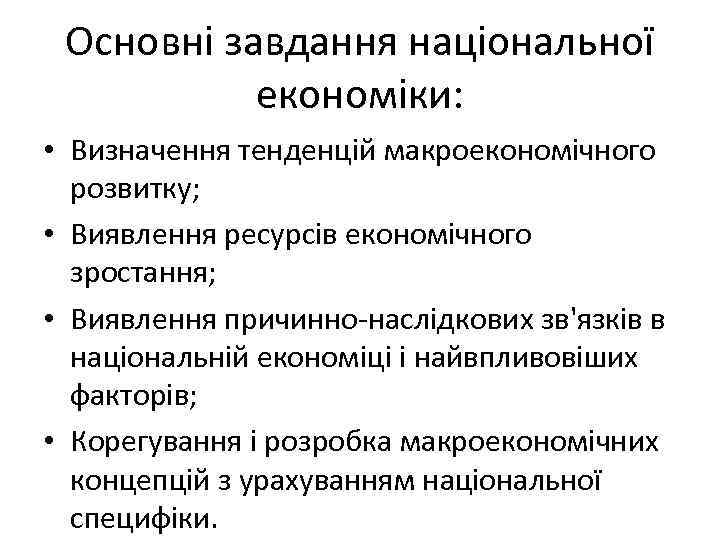 Основні завдання національної економіки:

• Визначення тенденцій макроекономічного розвитку;
• Виявлення ресурсів економічного зростання;
• Виявлення причинно-наслідкових зв'язків в національній економіці і найвпливовіших факторів;
• Корегування і розробка макроекономічних концепцій з урахуванням національної специфіки.